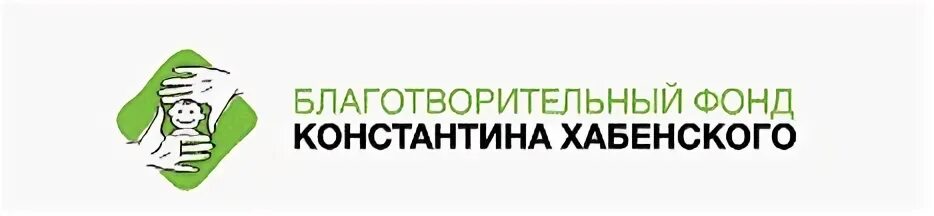 БЛАГОТВОРИТЕЛЬНЫЙ ФОНД
КОНСТАНТИНА ХАБЕНСКОГО